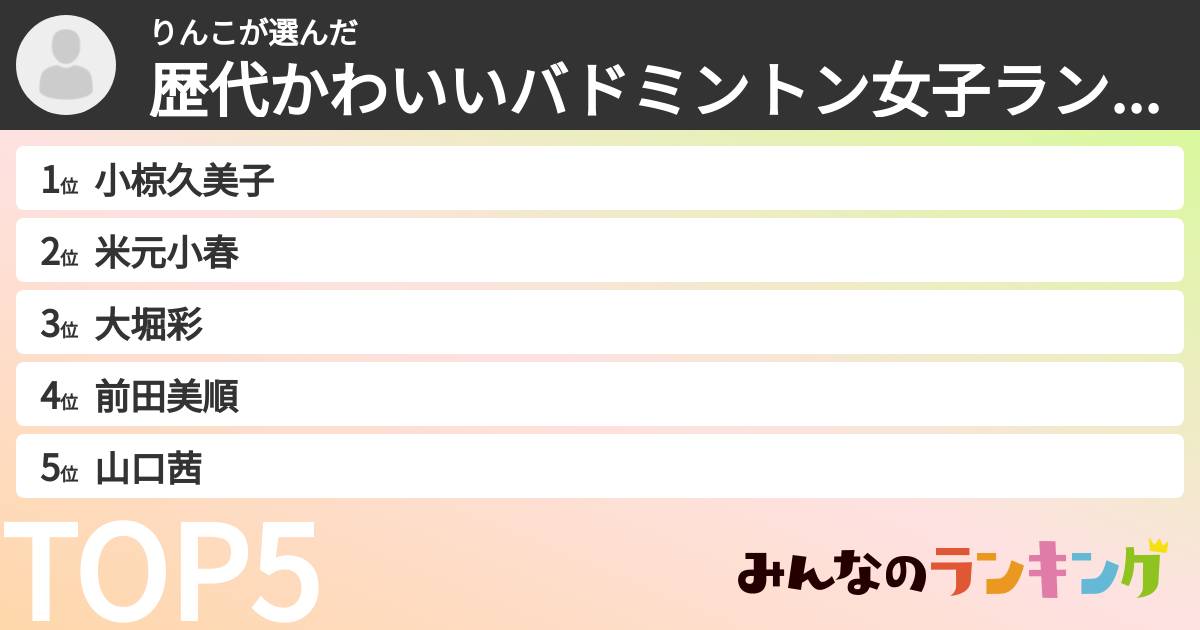 りんこが選んだ
歴代かわいいバドミントン女子ラン...

1位 小椋久美子
2位 米元小春
3位 大堀彩
4位 前田美順
5位 山口茜

TOP5

みんなのランキング